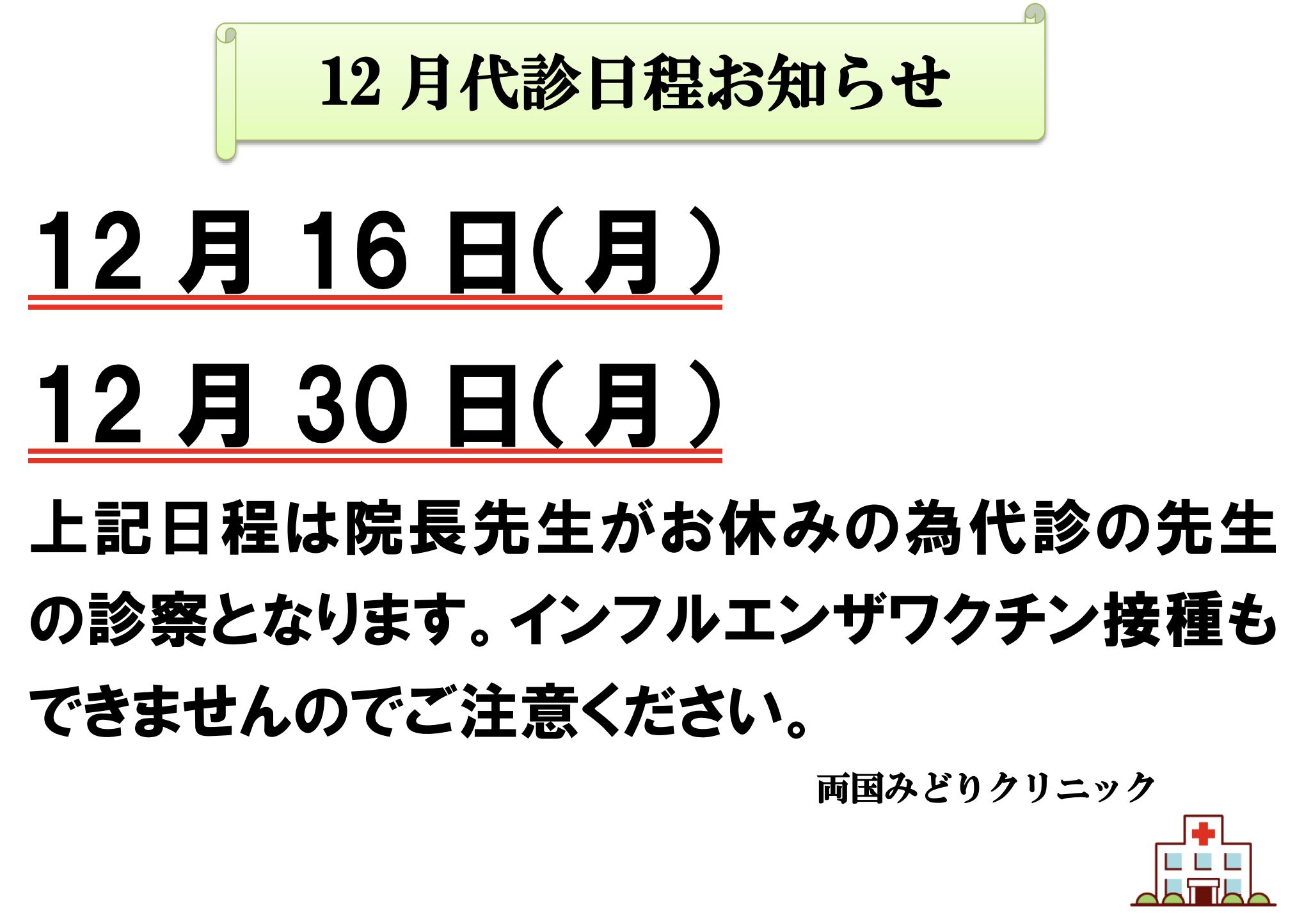 12 月代診日程お知らせ

12 月 16 日(月)

12 月 30 日(月)

上記日程は院長先生がお休みの為代診の先生の診察となります。インフルエンザワクチン接種もできませんのでご注意ください。

両国みどりクリニック